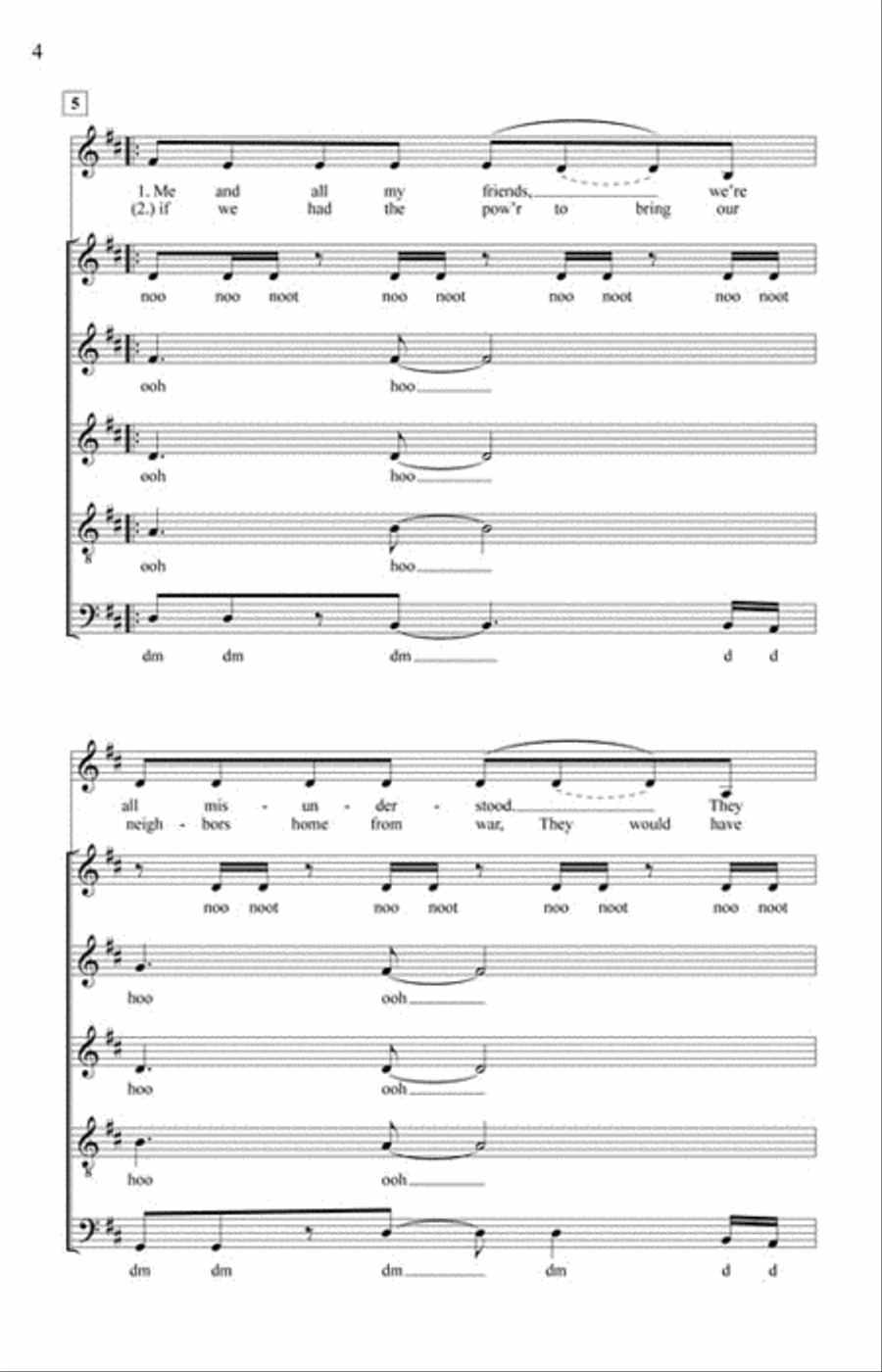 4

5

1. Me and all my friends, we're
(2.) if we had the pow'r to bring our

noo noo noot noo noot noo noot noo noot

ooh hoo

ooh hoo

ooh hoo

dm dm dm d d

all mis - un - der - stood. They
neigh - bors home from war, They would have

noo noot noo noot noo noot noo noot

hoo ooh

hoo ooh

hoo ooh

dm dm dm dm d d